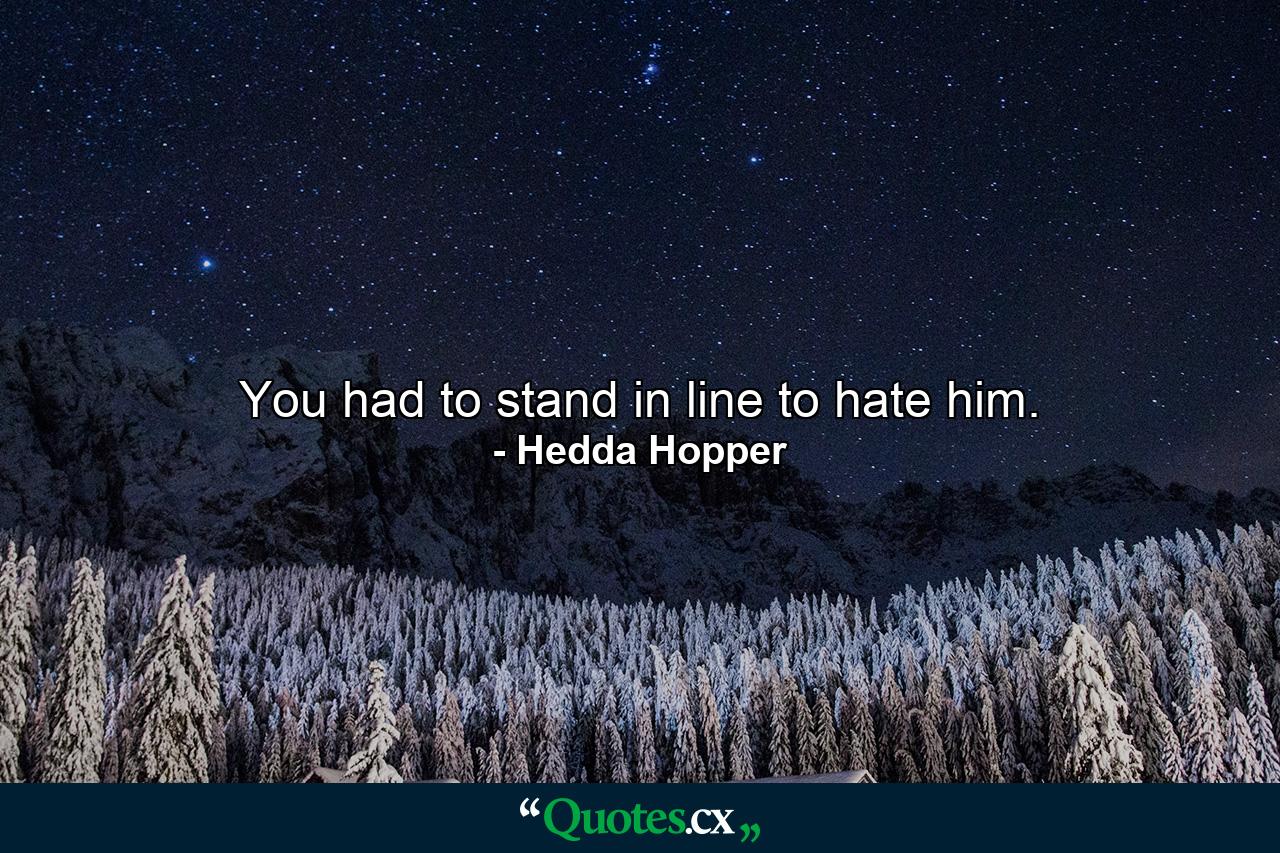 You had to stand in line to hate him.
- Hedda Hopper

“Quotes.cx„